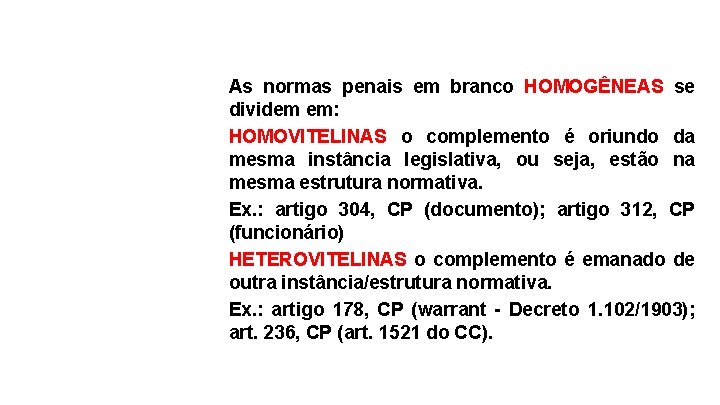 As normas penais em branco HOMOGÊNEAS se dividem em:

HOMOVITELINAS o complemento é oriundo da mesma instância legislativa, ou seja, estão na mesma estrutura normativa.

Ex.: artigo 304, CP (documento); artigo 312, CP (funcionário)

HETEROVITELINAS o complemento é emanado de outra instância/estrutura normativa.

Ex.: artigo 178, CP (warrant - Decreto 1.102/1903); art. 236, CP (art. 1521 do CC).